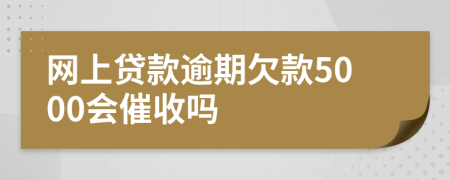 网上贷款逾期欠款5000会催收吗